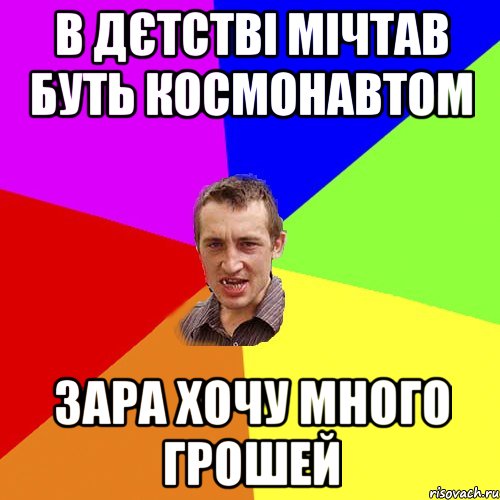 В ДЄТСТВІ МІЧТАВ БУТЬ КОСМОНАВТОМ

ЗАРА ХОЧУ МНОГО ГРОШЕЙ

risovach.ru